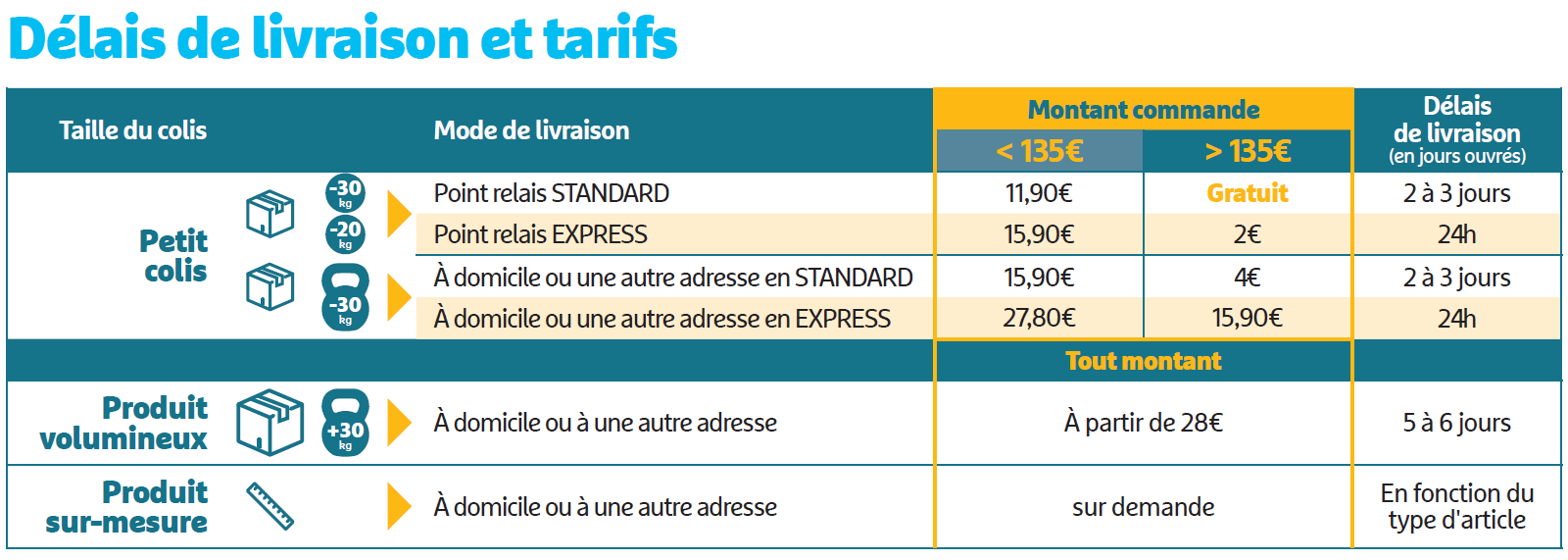 Délais de livraison et tarifs

| Taille du colis | | Mode de livraison | Montant commande < 135€ | Montant commande > 135€ | Délais de livraison (en jours ouvrés) |
|---|---|---|---|---|---|
| Petit colis | -30 kg -20 kg | Point relais STANDARD | 11,90€ | Gratuit | 2 à 3 jours |
| | | Point relais EXPRESS | 15,90€ | 2€ | 24h |
| | -30 kg | À domicile ou une autre adresse en STANDARD | 15,90€ | 4€ | 2 à 3 jours |
| | | À domicile ou une autre adresse en EXPRESS | 27,80€ | 15,90€ | 24h |
| | | | Tout montant | | |
| Produit volumineux | +30 kg | À domicile ou à une autre adresse | À partir de 28€ | | 5 à 6 jours |
| Produit sur-mesure | | À domicile ou à une autre adresse | sur demande | | En fonction du type d'article |